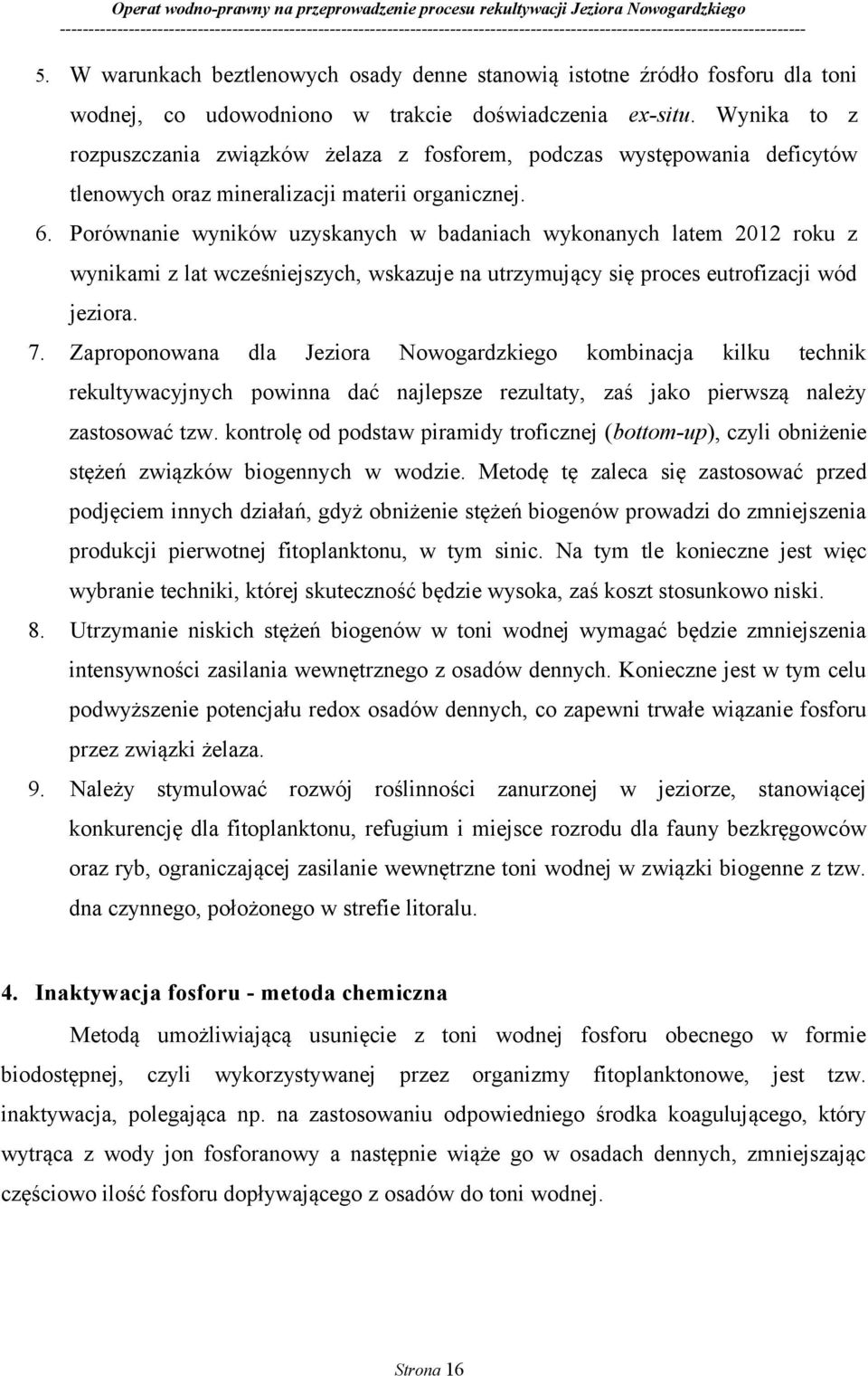 Operat wodno-prawny na przeprowadzenie procesu rekultywacji Jeziora Nowogardzkiego

5. W warunkach beztlenowych osady denne stanowią istotne źródło fosforu dla toni wodnej, co udowodniono w trakcie doświadczenia ex-situ. Wynika to z rozpuszczania związków żelaza z fosforem, podczas występowania deficytów tlenowych oraz mineralizacji materii organicznej.

6. Porównanie wyników uzyskanych w badaniach wykonanych latem 2012 roku z wynikami z lat wcześniejszych, wskazuje na utrzymujący się proces eutrofizacji wód jeziora.

7. Zaproponowana dla Jeziora Nowogardzkiego kombinacja kilku technik rekultywacyjnych powinna dać najlepsze rezultaty, zaś jako pierwszą należy zastosować tzw. kontrolę od podstaw piramidy troficznej (bottom-up), czyli obniżenie stężeń związków biogennych w wodzie. Metodę tę zaleca się zastosować przed podjęciem innych działań, gdyż obniżenie stężeń biogenów prowadzi do zmniejszenia produkcji pierwotnej fitoplanktonu, w tym sinic. Na tym tle konieczne jest więc wybranie techniki, której skuteczność będzie wysoka, zaś koszt stosunkowo niski.

8. Utrzymanie niskich stężeń biogenów w toni wodnej wymagać będzie zmniejszenia intensywności zasilania wewnętrznego z osadów dennych. Konieczne jest w tym celu podwyższenie potencjału redox osadów dennych, co zapewni trwałe wiązanie fosforu przez związki żelaza.

9. Należy stymulować rozwój roślinności zanurzonej w jeziorze, stanowiącej konkurencję dla fitoplanktonu, refugium i miejsce rozrodu dla fauny bezkręgowców oraz ryb, ograniczającej zasilanie wewnętrzne toni wodnej w związki biogenne z tzw. dna czynnego, położonego w strefie litoralu.

4. Inaktywacja fosforu - metoda chemiczna

Metodą umożliwiającą usunięcie z toni wodnej fosforu obecnego w formie biodostępnej, czyli wykorzystywanej przez organizmy fitoplanktonowe, jest tzw. inaktywacja, polegająca np. na zastosowaniu odpowiedniego środka koagulującego, który wytrąca z wody jon fosforanowy a następnie wiąże go w osadach dennych, zmniejszając częściowo ilość fosforu dopływającego z osadów do toni wodnej.

Strona 16